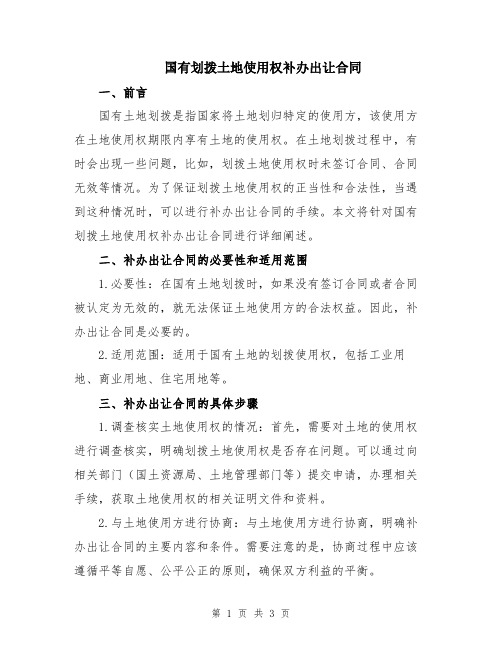 国有划拨土地使用权补办出让合同

一、前言

国有土地划拨是指国家将土地划归特定的使用方，该使用方在土地使用权期限内享有土地的使用权。在土地划拨过程中，有时会出现一些问题，比如，划拨土地使用权时未签订合同、合同无效等情况。为了保证划拨土地使用权的正当性和合法性，当遇到这种情况时，可以进行补办出让合同的手续。本文将针对国有划拨土地使用权补办出让合同进行详细阐述。

二、补办出让合同的必要性和适用范围

1.必要性：在国有土地划拨时，如果没有签订合同或者合同被认定为无效的，就无法保证土地使用方的合法权益。因此，补办出让合同是必要的。

2.适用范围：适用于国有土地的划拨使用权，包括工业用地、商业用地、住宅用地等。

三、补办出让合同的具体步骤

1.调查核实土地使用权的情况：首先，需要对土地的使用权进行调查核实，明确划拨土地使用权是否存在问题。可以通过向相关部门（国土资源局、土地管理部门等）提交申请，办理相关手续，获取土地使用权的相关证明文件和资料。

2.与土地使用方进行协商：与土地使用方进行协商，明确补办出让合同的主要内容和条件。需要注意的是，协商过程中应该遵循平等自愿、公平公正的原则，确保双方利益的平衡。

第 1 页 共 3 页